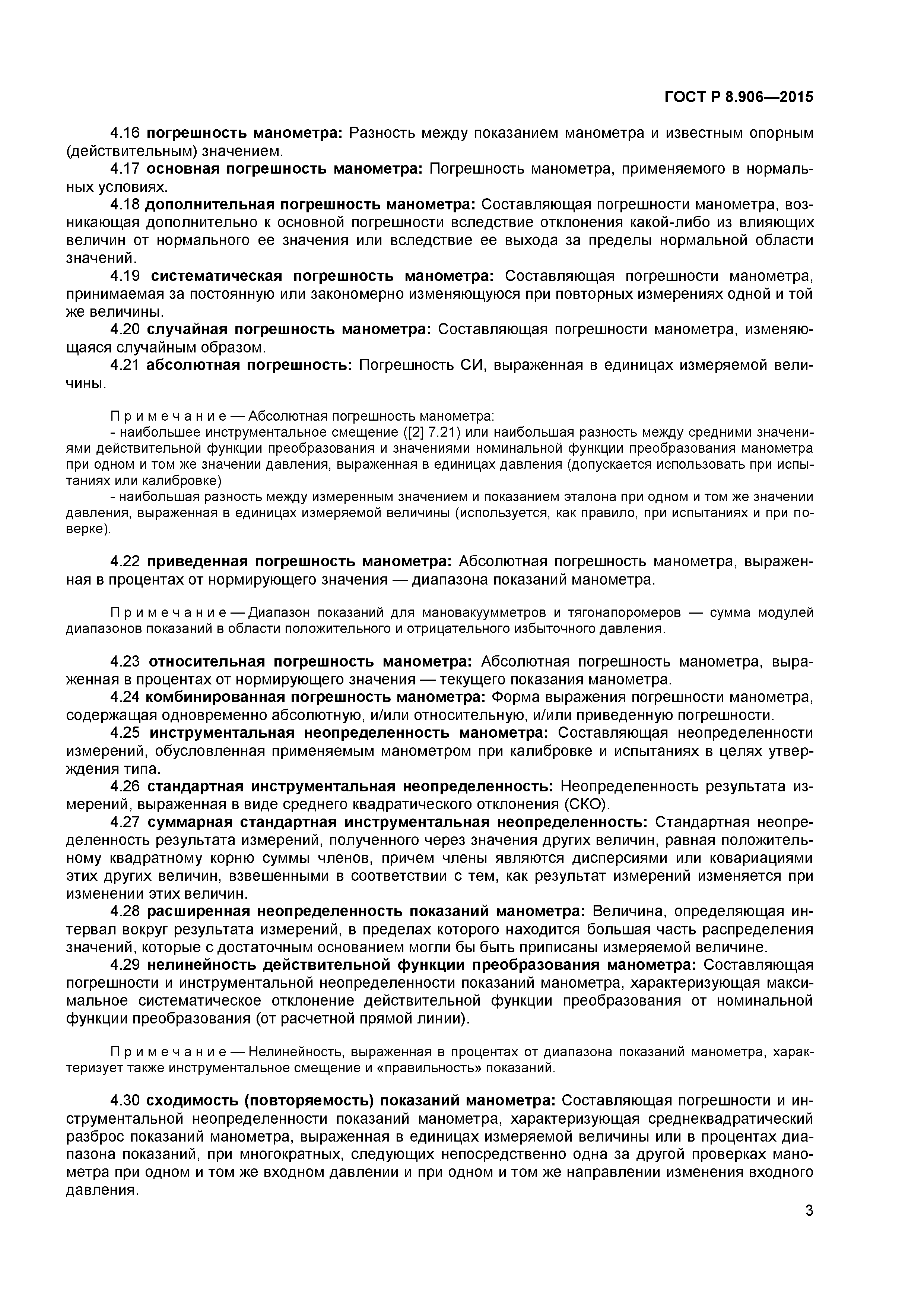 ГОСТ Р 8.906—2015

4.16 погрешность манометра: Разность между показанием манометра и известным опорным (действительным) значением.

4.17 основная погрешность манометра: Погрешность манометра, применяемого в нормальных условиях.

4.18 дополнительная погрешность манометра: Составляющая погрешности манометра, возникающая дополнительно к основной погрешности вследствие отклонения какой-либо из влияющих величин от нормального ее значения или вследствие ее выхода за пределы нормальной области значений.

4.19 систематическая погрешность манометра: Составляющая погрешности манометра, принимаемая за постоянную или закономерно изменяющуюся при повторных измерениях одной и той же величины.

4.20 случайная погрешность манометра: Составляющая погрешности манометра, изменяющаяся случайным образом.

4.21 абсолютная погрешность: Погрешность СИ, выраженная в единицах измеряемой величины.

Примечание — Абсолютная погрешность манометра:
- наибольшее инструментальное смещение ([2] 7.21) или наибольшая разность между средними значениями действительной функции преобразования и значениями номинальной функции преобразования манометра при одном и том же значении давления, выраженная в единицах давления (допускается использовать при испытаниях или калибровке)
- наибольшая разность между измеренным значением и показанием эталона при одном и том же значении давления, выраженная в единицах измеряемой величины (используется, как правило, при испытаниях и при поверке).

4.22 приведенная погрешность манометра: Абсолютная погрешность манометра, выраженная в процентах от нормирующего значения — диапазона показаний манометра.

Примечание — Диапазон показаний для мановакуумметров и тягонапоромеров — сумма модулей диапазонов показаний в области положительного и отрицательного избыточного давления.

4.23 относительная погрешность манометра: Абсолютная погрешность манометра, выраженная в процентах от нормирующего значения — текущего показания манометра.

4.24 комбинированная погрешность манометра: Форма выражения погрешности манометра, содержащая одновременно абсолютную, и/или относительную, и/или приведенную погрешности.

4.25 инструментальная неопределенность манометра: Составляющая неопределенности измерений, обусловленная применяемым манометром при калибровке и испытаниях в целях утверждения типа.

4.26 стандартная инструментальная неопределенность: Неопределенность результата измерений, выраженная в виде среднего квадратического отклонения (СКО).

4.27 суммарная стандартная инструментальная неопределенность: Стандартная неопределенность результата измерений, полученного через значения других величин, равная положительному квадратному корню суммы членов, причем члены являются дисперсиями или ковариациями этих других величин, взвешенными в соответствии с тем, как результат измерений изменяется при изменении этих величин.

4.28 расширенная неопределенность показаний манометра: Величина, определяющая интервал вокруг результата измерений, в пределах которого находится большая часть распределения значений, которые с достаточным основанием могли бы быть приписаны измеряемой величине.

4.29 нелинейность действительной функции преобразования манометра: Составляющая погрешности и инструментальной неопределенности показаний манометра, характеризующая максимальное систематическое отклонение действительной функции преобразования от номинальной функции преобразования (от расчетной прямой линии).

Примечание — Нелинейность, выраженная в процентах от диапазона показаний манометра, характеризует также инструментальное смещение и «правильность» показаний.

4.30 сходимость (повторяемость) показаний манометра: Составляющая погрешности и инструментальной неопределенности показаний манометра, характеризующая среднеквадратический разброс показаний манометра, выраженная в единицах измеряемой величины или в процентах диапазона показаний, при многократных, следующих непосредственно одна за другой проверках манометра при одном и том же входном давлении и при одном и том же направлении изменения входного давления.

3